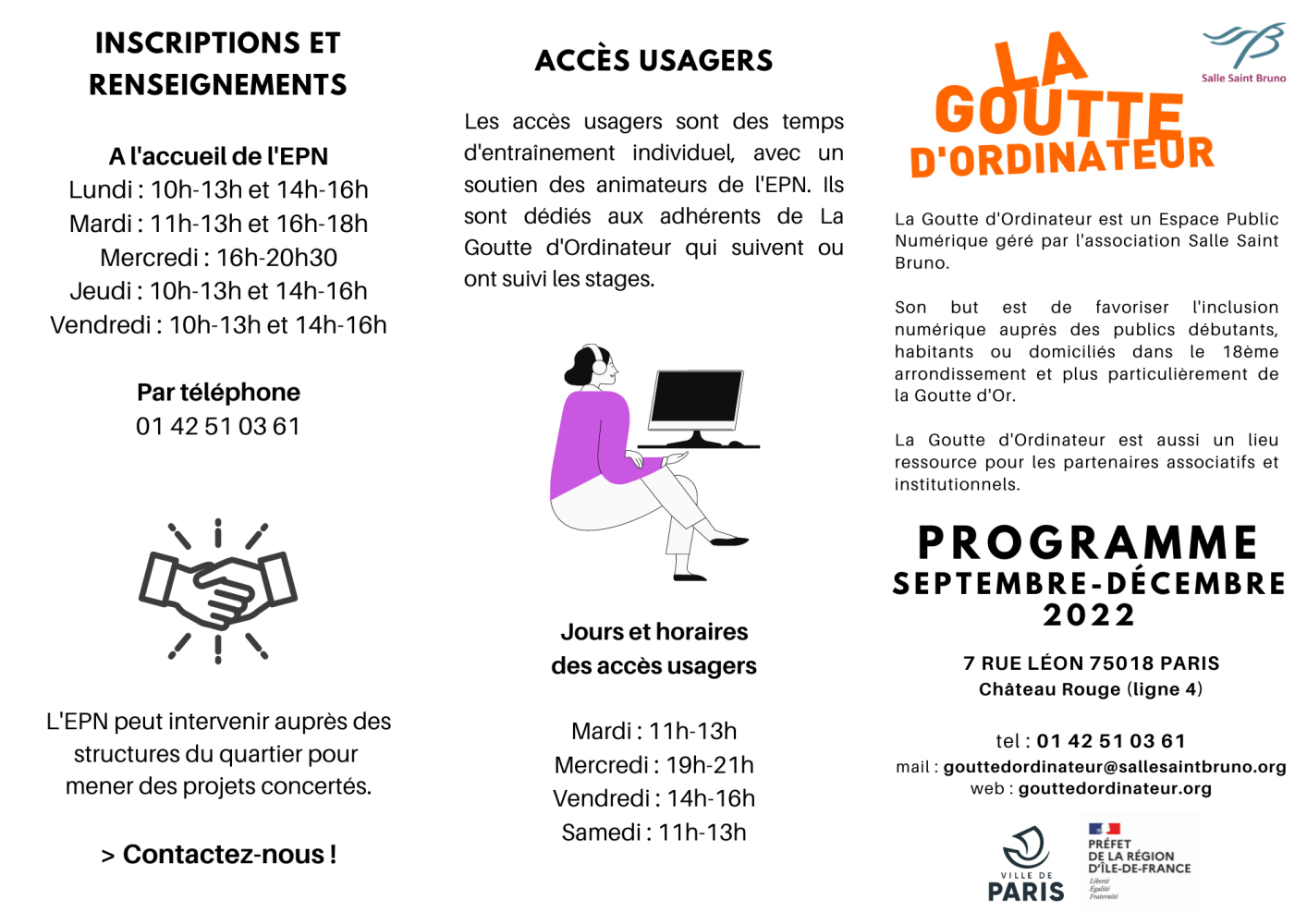 INSCRIPTIONS ET RENSEIGNEMENTS

A l'accueil de l'EPN
Lundi : 10h-13h et 14h-16h
Mardi : 11h-13h et 16h-18h
Mercredi : 16h-20h30
Jeudi : 10h-13h et 14h-16h
Vendredi : 10h-13h et 14h-16h

Par téléphone
01 42 51 03 61

L'EPN peut intervenir auprès des structures du quartier pour mener des projets concertés.

> Contactez-nous !

ACCÈS USAGERS

Les accès usagers sont des temps d'entraînement individuel, avec un soutien des animateurs de l'EPN. Ils sont dédiés aux adhérents de La Goutte d'Ordinateur qui suivent ou ont suivi les stages.

Jours et horaires des accès usagers

Mardi : 11h-13h
Mercredi : 19h-21h
Vendredi : 14h-16h
Samedi : 11h-13h

Salle Saint Bruno

LA GOUTTE D'ORDINATEUR

La Goutte d'Ordinateur est un Espace Public Numérique géré par l'association Salle Saint Bruno.

Son but est de favoriser l'inclusion numérique auprès des publics débutants, habitants ou domiciliés dans le 18ème arrondissement et plus particulièrement de la Goutte d'Or.

La Goutte d'Ordinateur est aussi un lieu ressource pour les partenaires associatifs et institutionnels.

PROGRAMME
SEPTEMBRE-DÉCEMBRE
2022

7 RUE LÉON 75018 PARIS
Château Rouge (ligne 4)

tel : 01 42 51 03 61
mail : gouttedordinateur@sallesaintbruno.org
web : gouttedordinateur.org

VILLE DE PARIS

PRÉFET DE LA RÉGION D'ÎLE-DE-FRANCE
Liberté
Égalité
Fraternité